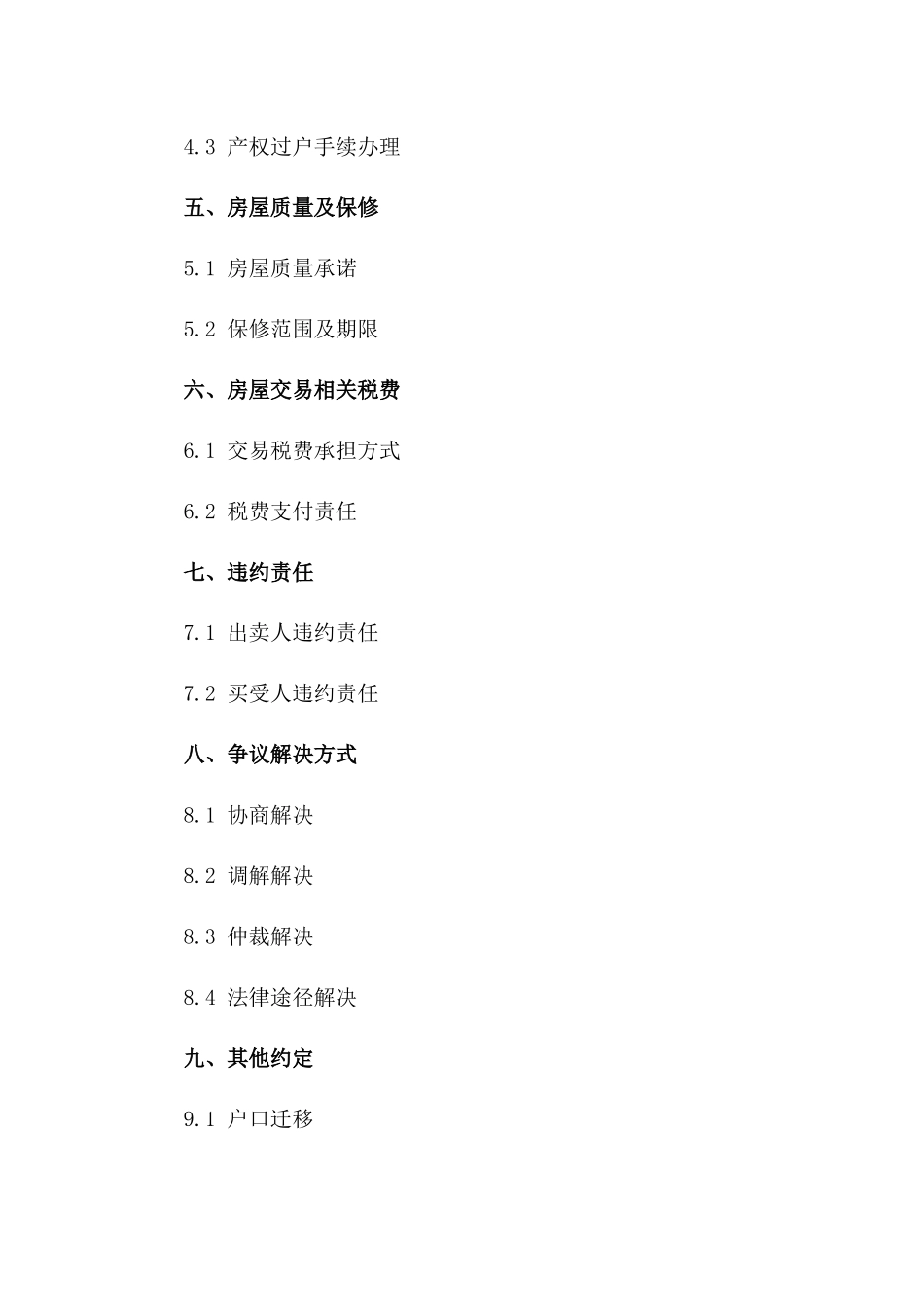 4.3 产权过户手续办理

五、房屋质量及保修

5.1 房屋质量承诺

5.2 保修范围及期限

六、房屋交易相关税费

6.1 交易税费承担方式

6.2 税费支付责任

七、违约责任

7.1 出卖人违约责任

7.2 买受人违约责任

八、争议解决方式

8.1 协商解决

8.2 调解解决

8.3 仲裁解决

8.4 法律途径解决

九、其他约定

9.1 户口迁移